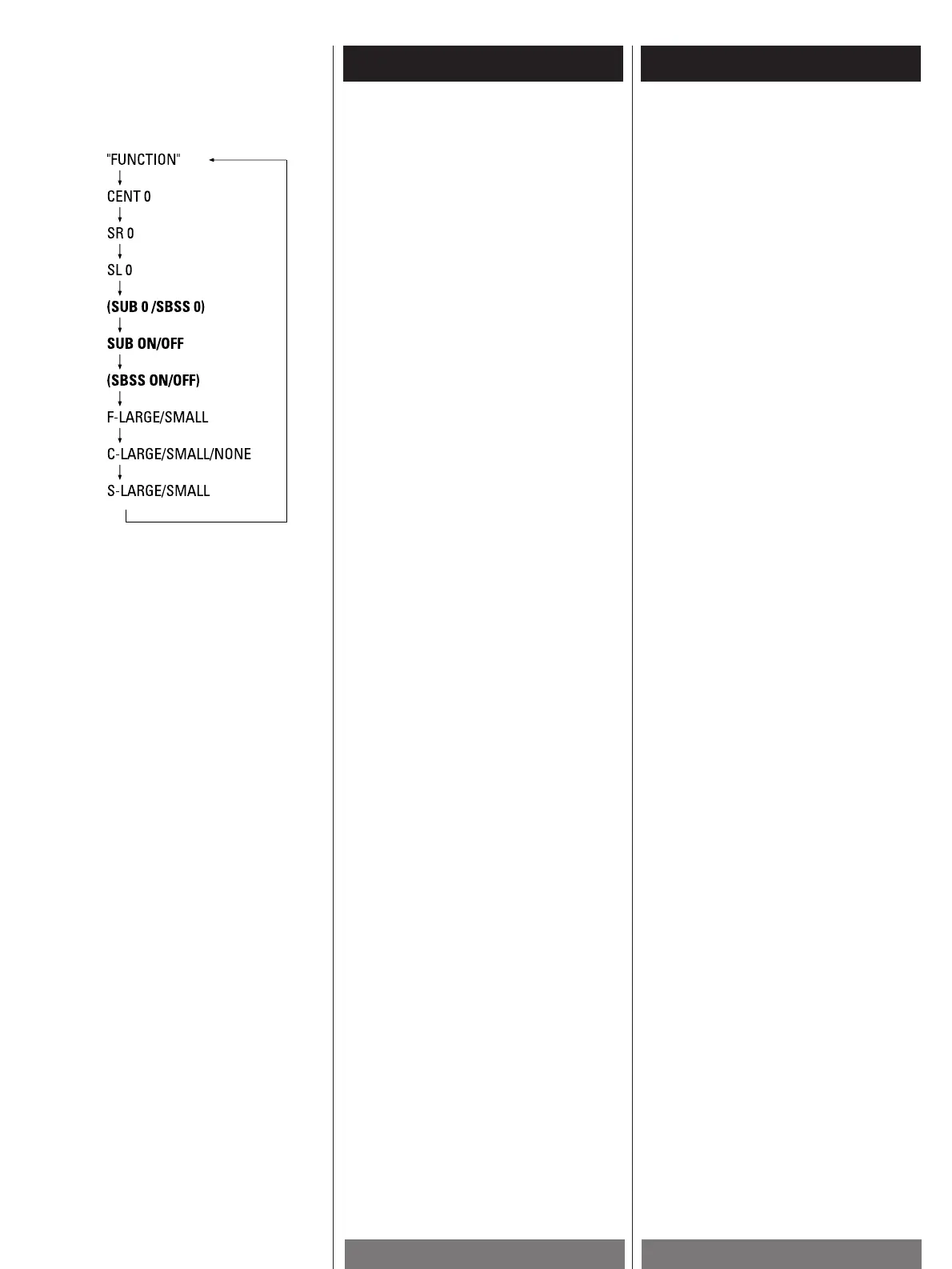 "FUNCTION"

CENT 0

SR 0

SL 0

(SUB 0 /SBSS 0)

SUB ON/OFF

(SBSS ON/OFF)

F-LARGE/SMALL

C-LARGE/SMALL/NONE

S-LARGE/SMALL